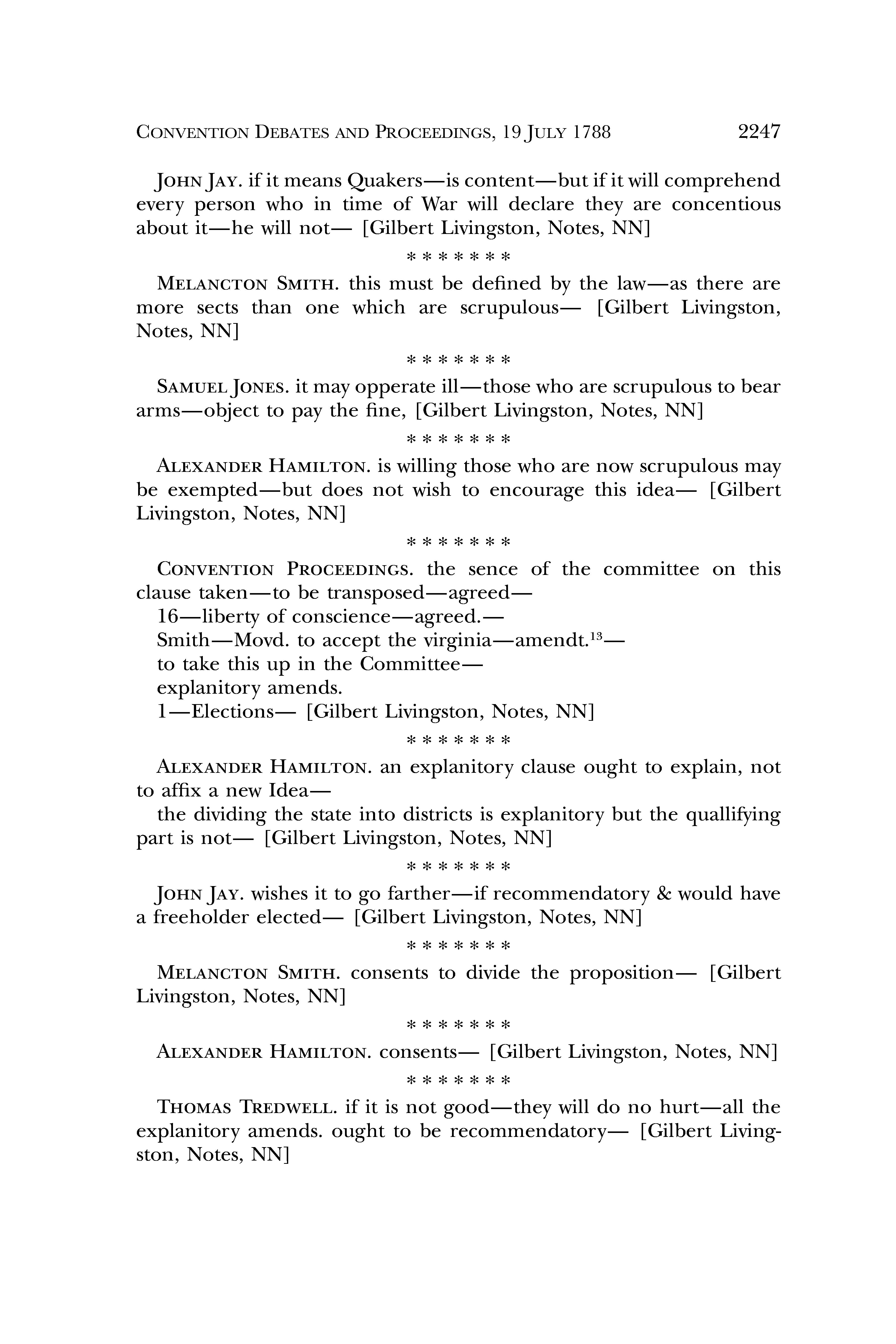 CONVENTION DEBATES AND PROCEEDINGS, 19 JULY 1788 2247

JOHN JAY. if it means Quakers—is content—but if it will comprehend every person who in time of War will declare they are concentious about it—he will not— [Gilbert Livingston, Notes, NN]

\* \* \* \* \* \* \*

MELANCTON SMITH. this must be defined by the law—as there are more sects than one which are scrupulous— [Gilbert Livingston, Notes, NN]

\* \* \* \* \* \* \*

SAMUEL JONES. it may opperate ill—those who are scrupulous to bear arms—object to pay the fine, [Gilbert Livingston, Notes, NN]

\* \* \* \* \* \* \*

ALEXANDER HAMILTON. is willing those who are now scrupulous may be exempted—but does not wish to encourage this idea— [Gilbert Livingston, Notes, NN]

\* \* \* \* \* \* \*

CONVENTION PROCEEDINGS. the sence of the committee on this clause taken—to be transposed—agreed—
16—liberty of conscience—agreed.—
Smith—Movd. to accept the virginia—amendt.$^{13}$—
to take this up in the Committee—
explanitory amends.
1—Elections— [Gilbert Livingston, Notes, NN]

\* \* \* \* \* \* \*

ALEXANDER HAMILTON. an explanitory clause ought to explain, not to affix a new Idea—
the dividing the state into districts is explanitory but the quallifying part is not— [Gilbert Livingston, Notes, NN]

\* \* \* \* \* \* \*

JOHN JAY. wishes it to go farther—if recommendatory & would have a freeholder elected— [Gilbert Livingston, Notes, NN]

\* \* \* \* \* \* \*

MELANCTON SMITH. consents to divide the proposition— [Gilbert Livingston, Notes, NN]

\* \* \* \* \* \* \*

ALEXANDER HAMILTON. consents— [Gilbert Livingston, Notes, NN]

\* \* \* \* \* \* \*

THOMAS TREDWELL. if it is not good—they will do no hurt—all the explanitory amends. ought to be recommendatory— [Gilbert Livingston, Notes, NN]